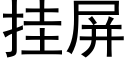 挂屏